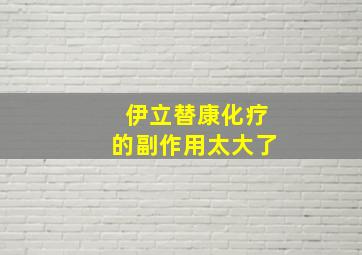 伊立替康化疗
的副作用太大了